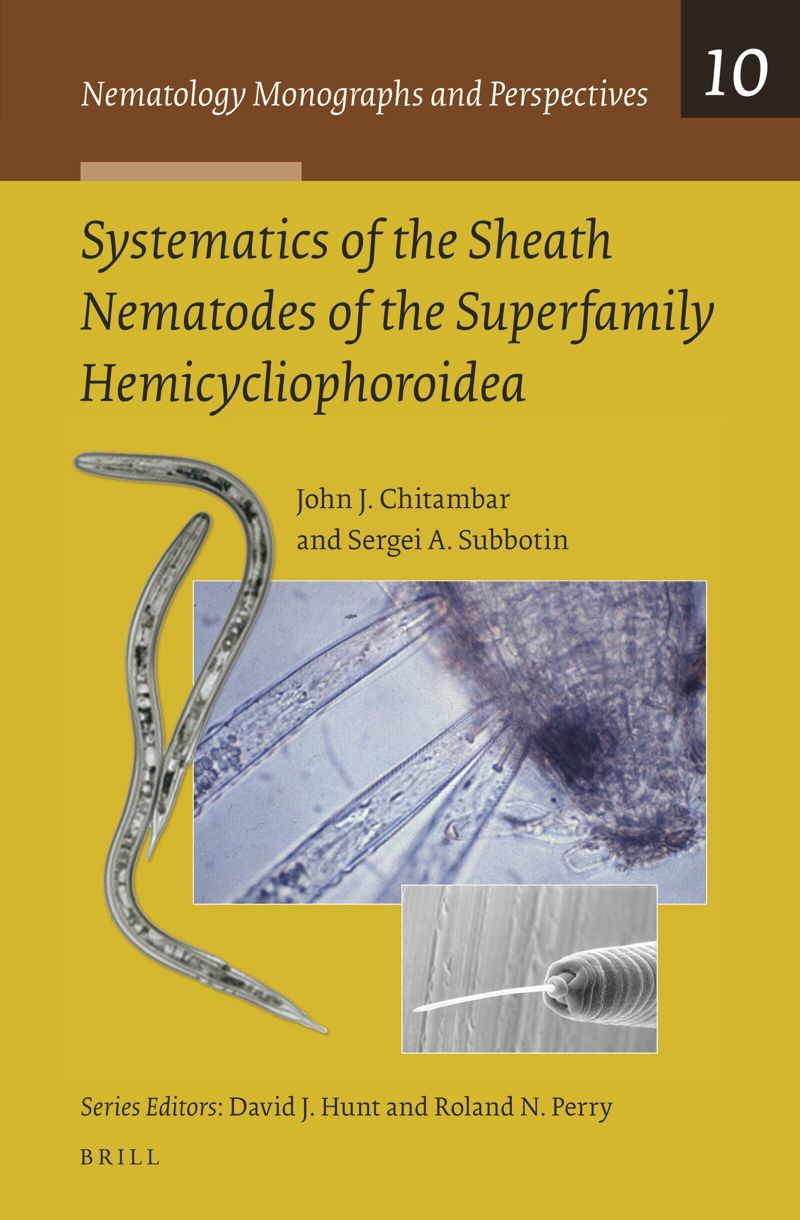 Nematology Monographs and Perspectives

10

Systematics of the Sheath Nematodes of the Superfamily Hemicycliophoroidea

John J. Chitambar
and Sergei A. Subbotin

Series Editors: David J. Hunt and Roland N. Perry

BRILL